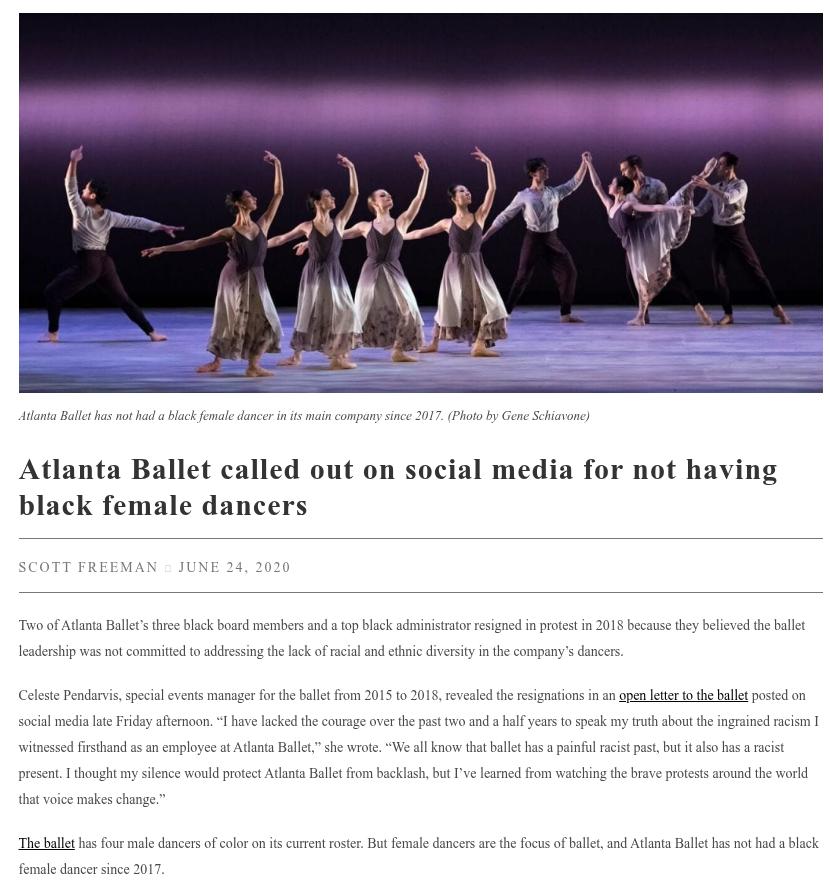 Atlanta Ballet has not had a black female dancer in its main company since 2017. (Photo by Gene Schiavone)

Atlanta Ballet called out on social media for not having black female dancers

SCOTT FREEMAN □ JUNE 24, 2020

Two of Atlanta Ballet's three black board members and a top black administrator resigned in protest in 2018 because they believed the ballet leadership was not committed to addressing the lack of racial and ethnic diversity in the company's dancers.

Celeste Pendarvis, special events manager for the ballet from 2015 to 2018, revealed the resignations in an open letter to the ballet posted on social media late Friday afternoon. "I have lacked the courage over the past two and a half years to speak my truth about the ingrained racism I witnessed firsthand as an employee at Atlanta Ballet," she wrote. "We all know that ballet has a painful racist past, but it also has a racist present. I thought my silence would protect Atlanta Ballet from backlash, but I've learned from watching the brave protests around the world that voice makes change."

The ballet has four male dancers of color on its current roster. But female dancers are the focus of ballet, and Atlanta Ballet has not had a black female dancer since 2017.